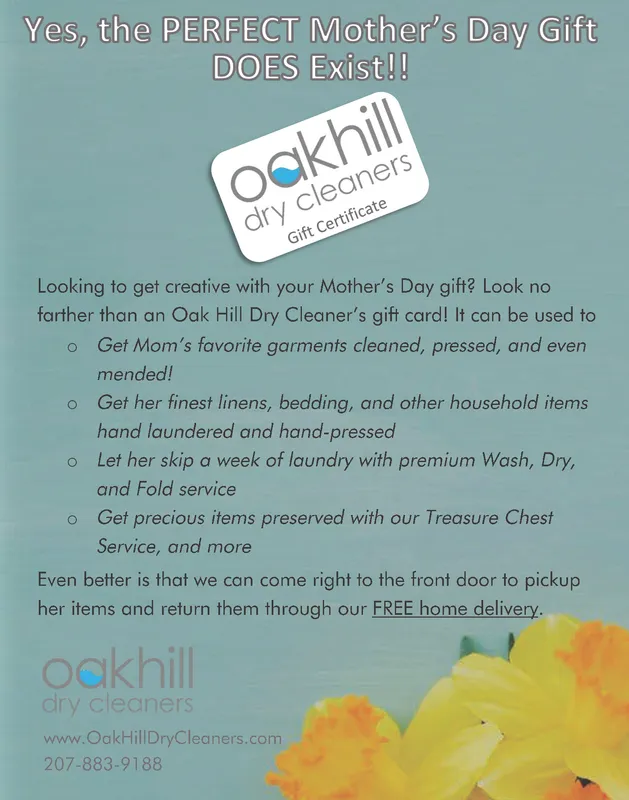 Yes, the PERFECT Mother's Day Gift DOES Exist!!

oakhill
dry cleaners
Gift Certificate

Looking to get creative with your Mother's Day gift? Look no farther than an Oak Hill Dry Cleaner's gift card! It can be used to

o Get Mom's favorite garments cleaned, pressed, and even mended!
o Get her finest linens, bedding, and other household items hand laundered and hand-pressed
o Let her skip a week of laundry with premium Wash, Dry, and Fold service
o Get precious items preserved with our Treasure Chest Service, and more

Even better is that we can come right to the front door to pickup her items and return them through our FREE home delivery.

oakhill
dry cleaners

www.OakHillDryCleaners.com
207-883-9188